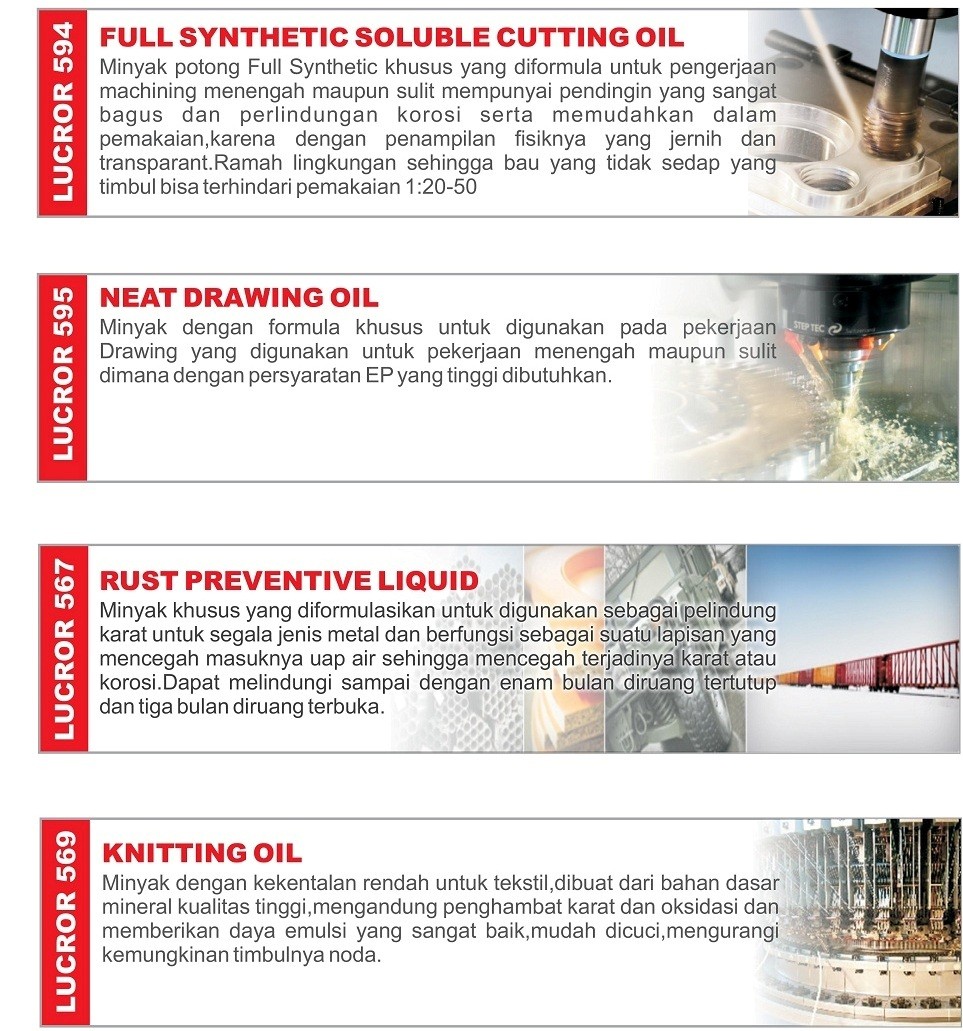 LUCROR 594

FULL SYNTHETIC SOLUBLE CUTTING OIL

Minyak potong Full Synthetic khusus yang diformula untuk pengerjaan machining menengah maupun sulit mempunyai pendingin yang sangat bagus dan perlindungan korosi serta memudahkan dalam pemakaian,karena dengan penampilan fisiknya yang jernih dan transparant.Ramah lingkungan sehingga bau yang tidak sedap yang timbul bisa terhindari pemakaian 1:20-50

LUCROR 595

NEAT DRAWING OIL

Minyak dengan formula khusus untuk digunakan pada pekerjaan Drawing yang digunakan untuk pekerjaan menengah maupun sulit dimana dengan persyaratan EP yang tinggi dibutuhkan.

STEP TEC

LUCROR 567

RUST PREVENTIVE LIQUID

Minyak khusus yang diformulasikan untuk digunakan sebagai pelindung karat untuk segala jenis metal dan berfungsi sebagai suatu lapisan yang mencegah masuknya uap air sehingga mencegah terjadinya karat atau korosi.Dapat melindungi sampai dengan enam bulan diruang tertutup dan tiga bulan diruang terbuka.

LUCROR 569

KNITTING OIL

Minyak dengan kekentalan rendah untuk tekstil,dibuat dari bahan dasar mineral kualitas tinggi,mengandung penghambat karat dan oksidasi dan memberikan daya emulsi yang sangat baik,mudah dicuci,mengurangi kemungkinan timbulnya noda.